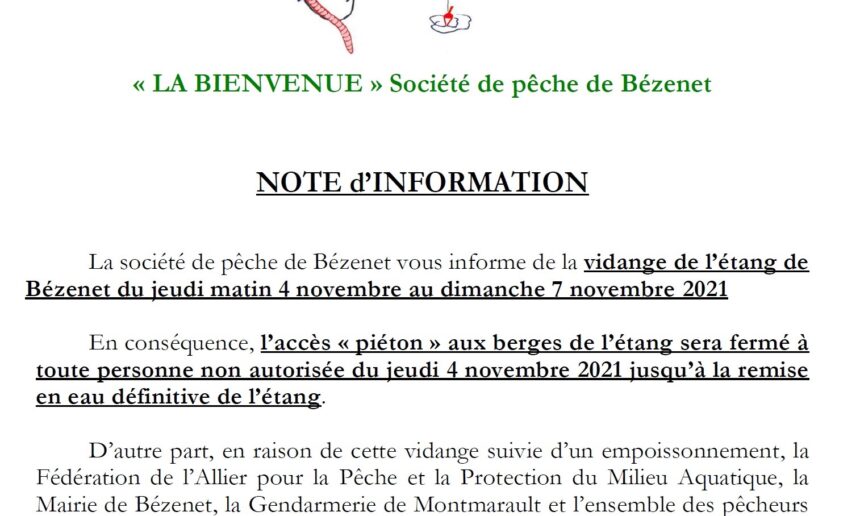 « LA BIENVENUE » Société de pêche de Bézenet

NOTE d'INFORMATION

La société de pêche de Bézenet vous informe de la vidange de l'étang de Bézenet du jeudi matin 4 novembre au dimanche 7 novembre 2021

En conséquence, l'accès « piéton » aux berges de l'étang sera fermé à toute personne non autorisée du jeudi 4 novembre 2021 jusqu'à la remise en eau définitive de l'étang.

D'autre part, en raison de cette vidange suivie d'un empoissonnement, la Fédération de l'Allier pour la Pêche et la Protection du Milieu Aquatique, la Mairie de Bézenet, la Gendarmerie de Montmarault et l'ensemble des pêcheurs